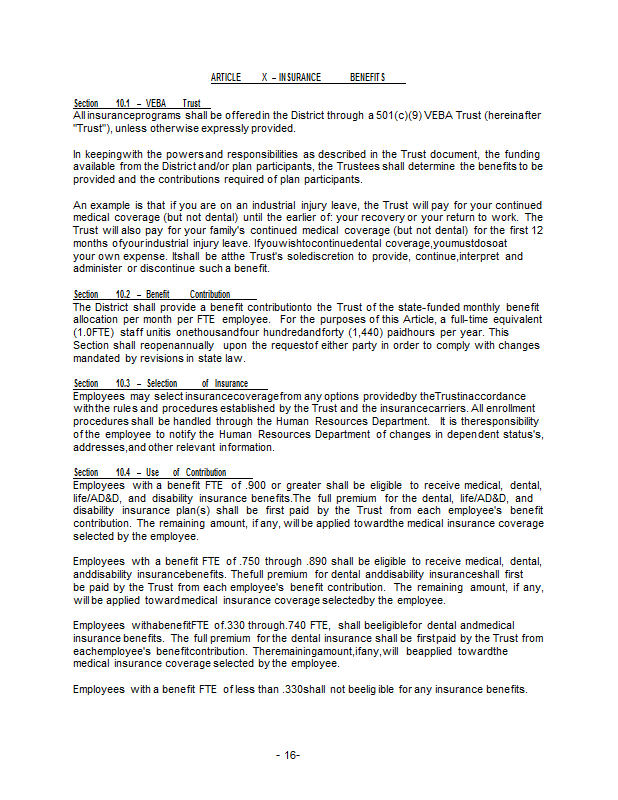 ARTICLE X – INSURANCE BENEFITS

Section 10.1 – VEBA Trust
All insuranceprograms shall be offeredin the District through a 501(c)(9) VEBA Trust (hereinafter "Trust"), unless otherwise expressly provided.

In keepingwith the powersand responsibilities as described in the Trust document, the funding available from the District and/or plan participants, the Trustees shall determine the benefits to be provided and the contributions required of plan participants.

An example is that if you are on an industrial injury leave, the Trust will pay for your continued medical coverage (but not dental) until the earlier of: your recovery or your return to work. The Trust will also pay for your family's continued medical coverage (but not dental) for the first 12 months ofyourindustrial injury leave. Ifyouwishtocontinuedental coverage,youmustdosoat your own expense. Itshall be atthe Trust's solediscretion to provide, continue,interpret and administer or discontinue such a benefit.

Section 10.2 – Benefit Contribution
The District shall provide a benefit contributionto the Trust of the state-funded monthly benefit allocation per month per FTE employee. For the purposes of this Article, a full-time equivalent (1.0FTE) staff unitis onethousandfour hundredandforty (1,440) paidhours per year. This Section shall reopenannually upon the requestof either party in order to comply with changes mandated by revisions in state law.

Section 10.3 – Selection of Insurance
Employees may select insurancecoveragefrom any options providedby theTrustinaccordance withthe rules and procedures established by the Trust and the insurancecarriers. All enrollment procedures shall be handled through the Human Resources Department. It is theresponsibility ofthe employee to notify the Human Resources Department of changes in dependent status's, addresses,and other relevant information.

Section 10.4 – Use of Contribution
Employees with a benefit FTE of .900 or greater shall be eligible to receive medical, dental, life/AD&D, and disability insurance benefits.The full premium for the dental, life/AD&D, and disability insurance plan(s) shall be first paid by the Trust from each employee's benefit contribution. The remaining amount, if any, will be applied towardthe medical insurance coverage selected by the employee.

Employees wth a benefit FTE of .750 through .890 shall be eligible to receive medical, dental, anddisability insurancebenefits. Thefull premium for dental anddisability insuranceshall first be paid by the Trust from each employee's benefit contribution. The remaining amount, if any, will be applied towardmedical insurance coverage selectedby the employee.

Employees withabenefitFTE of.330 through.740 FTE, shall beeligiblefor dental andmedical insurance benefits. The full premium for the dental insurance shall be firstpaid by the Trust from eachemployee's benefitcontribution. Theremainingamount,ifany,will beapplied towardthe medical insurance coverage selected by the employee.

Employees with a benefit FTE of less than .330shall not beelig ible for any insurance benefits.

- 16-